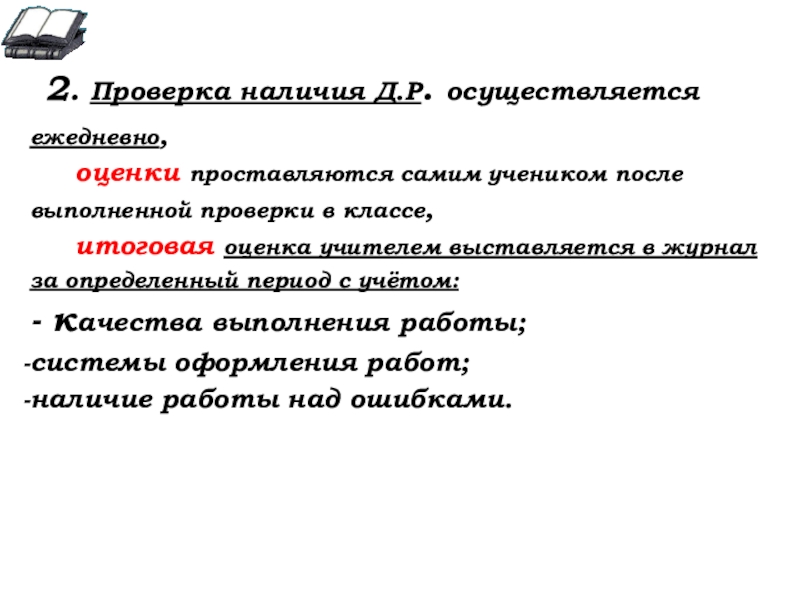 2. Проверка наличия Д.Р. осуществляется ежедневно,

оценки проставляются самим учеником после выполненной проверки в классе,

итоговая оценка учителем выставляется в журнал за определенный период с учётом:

- качества выполнения работы;

-системы оформления работ;

-наличие работы над ошибками.